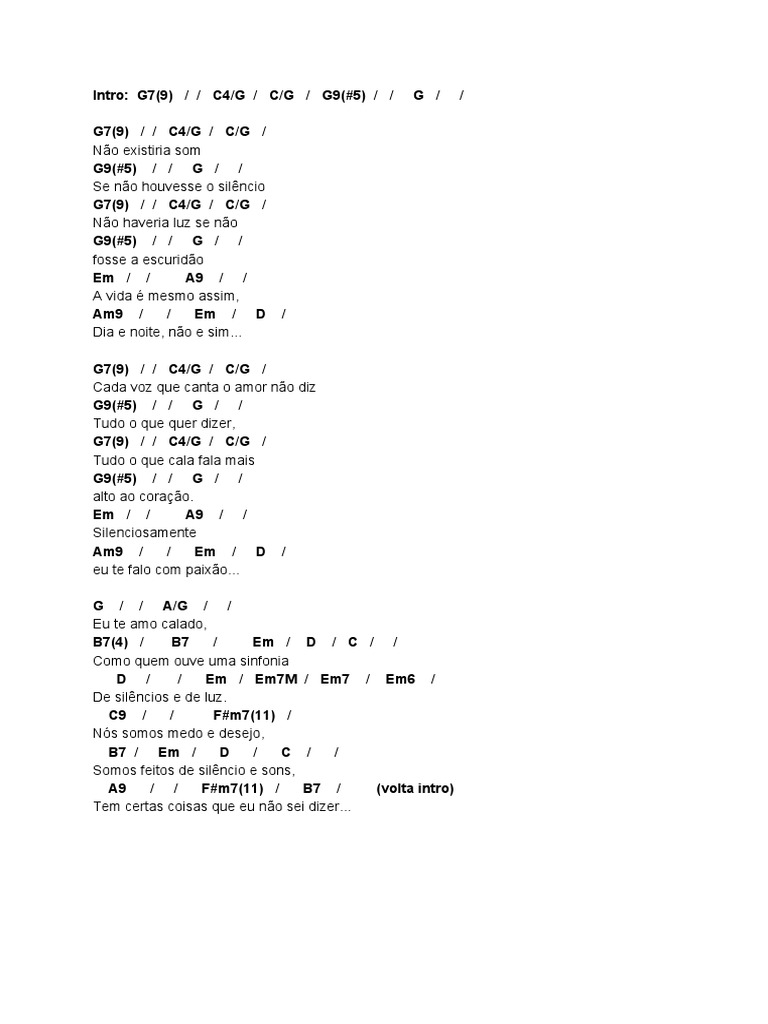 Intro: G7(9) / / C4/G / C/G / G9(#5) / / G / /

G7(9) / / C4/G / C/G /
Não existiria som
G9(#5) / / G / /
Se não houvesse o silêncio
G7(9) / / C4/G / C/G /
Não haveria luz se não
G9(#5) / / G / /
fosse a escuridão
Em / / A9 / /
A vida é mesmo assim,
Am9 / / Em / D /
Dia e noite, não e sim...

G7(9) / / C4/G / C/G /
Cada voz que canta o amor não diz
G9(#5) / / G / /
Tudo o que quer dizer,
G7(9) / / C4/G / C/G /
Tudo o que cala fala mais
G9(#5) / / G / /
alto ao coração.
Em / / A9 / /
Silenciosamente
Am9 / / Em / D /
eu te falo com paixão...

G / / A/G / /
Eu te amo calado,
B7(4) / B7 / Em / D / C / /
Como quem ouve uma sinfonia
D / / Em / Em7M / Em7 / Em6 /
De silêncios e de luz.
C9 / / F#m7(11) /
Nós somos medo e desejo,
B7 / Em / D / C / /
Somos feitos de silêncio e sons,
A9 / / F#m7(11) / B7 / (volta intro)
Tem certas coisas que eu não sei dizer...